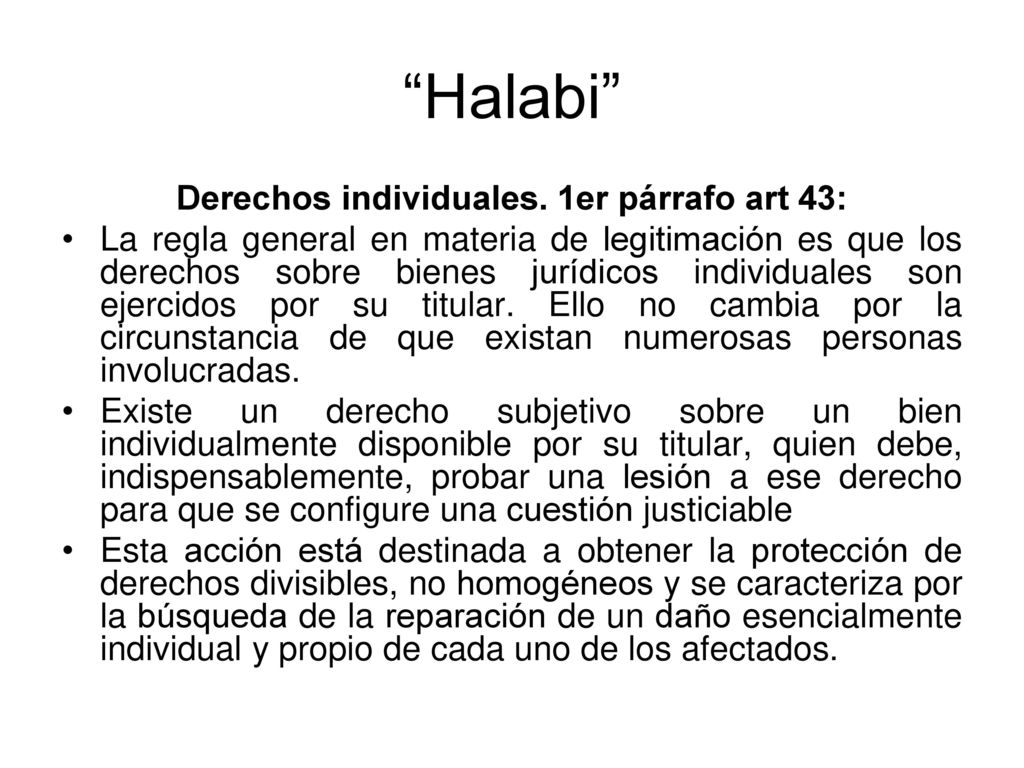 “Halabi”

Derechos individuales. 1er párrafo art 43:

• La regla general en materia de legitimación es que los derechos sobre bienes jurídicos individuales son ejercidos por su titular. Ello no cambia por la circunstancia de que existan numerosas personas involucradas.

• Existe un derecho subjetivo sobre un bien individualmente disponible por su titular, quien debe, indispensablemente, probar una lesión a ese derecho para que se configure una cuestión justiciable

• Esta acción está destinada a obtener la protección de derechos divisibles, no homogéneos y se caracteriza por la búsqueda de la reparación de un daño esencialmente individual y propio de cada uno de los afectados.